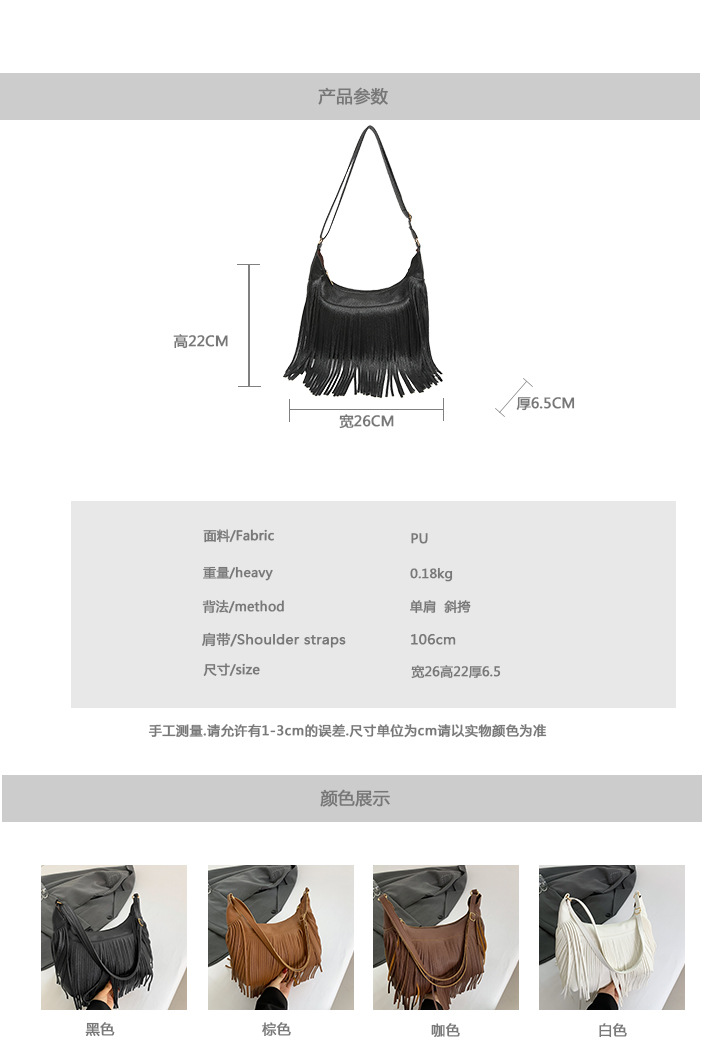 产品参数

高22CM

宽26CM

厚6.5CM

面料/Fabric PU
重量/heavy 0.18kg
背法/method 单肩 斜挎
肩带/Shoulder straps 106cm
尺寸/size 宽26高22厚6.5

手工测量.请允许有1-3cm的误差.尺寸单位为cm请以实物颜色为准

颜色展示

黑色 棕色 咖色 白色